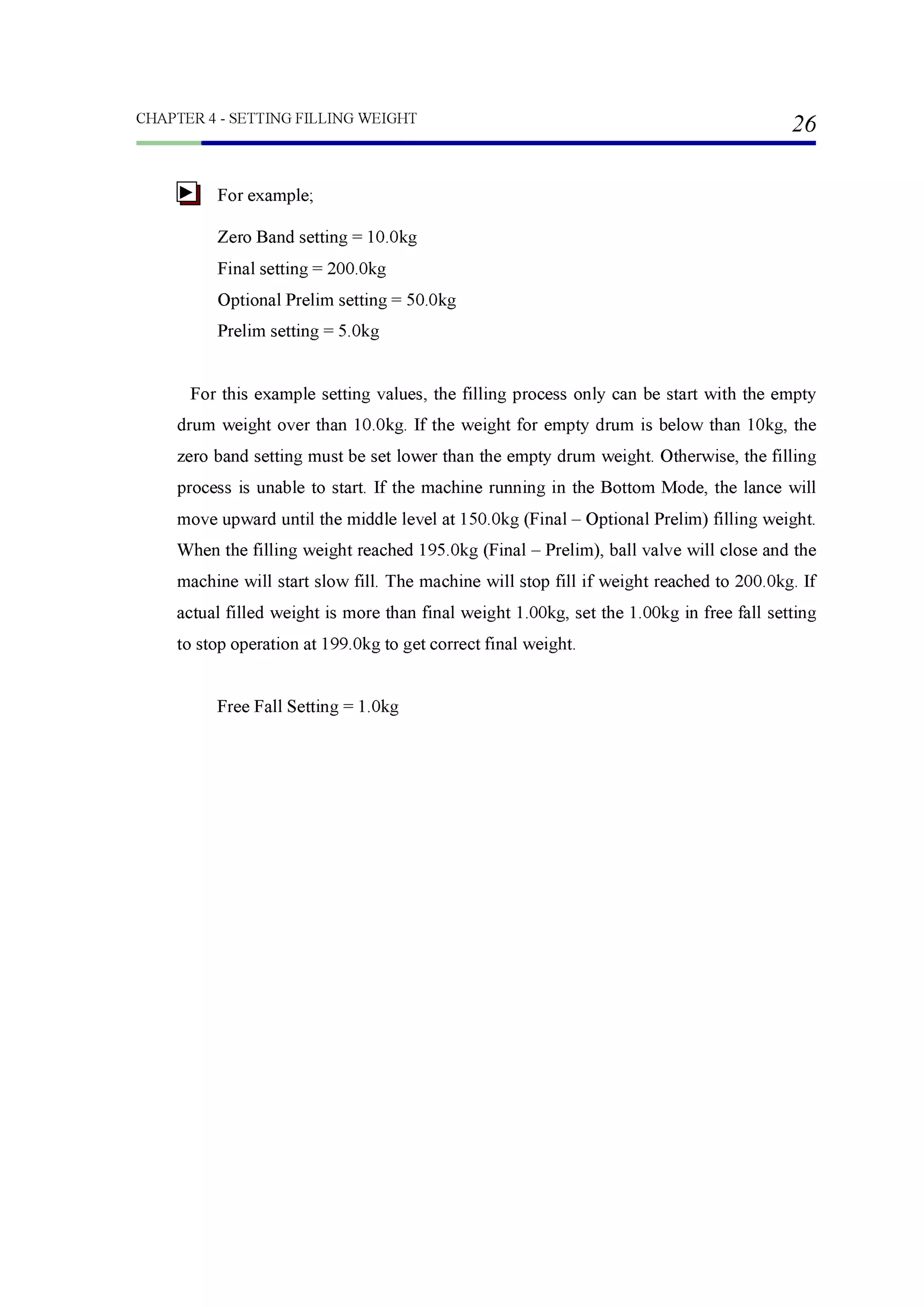 CHAPTER 4 - SETTING FILLING WEIGHT 26

For example;

Zero Band setting = 10.0kg

Final setting = 200.0kg

Optional Prelim setting = 50.0kg

Prelim setting = 5.0kg

For this example setting values, the filling process only can be start with the empty drum weight over than 10.0kg. If the weight for empty drum is below than 10kg, the zero band setting must be set lower than the empty drum weight. Otherwise, the filling process is unable to start. If the machine running in the Bottom Mode, the lance will move upward until the middle level at 150.0kg (Final – Optional Prelim) filling weight. When the filling weight reached 195.0kg (Final – Prelim), ball valve will close and the machine will start slow fill. The machine will stop fill if weight reached to 200.0kg. If actual filled weight is more than final weight 1.00kg, set the 1.00kg in free fall setting to stop operation at 199.0kg to get correct final weight.

Free Fall Setting = 1.0kg